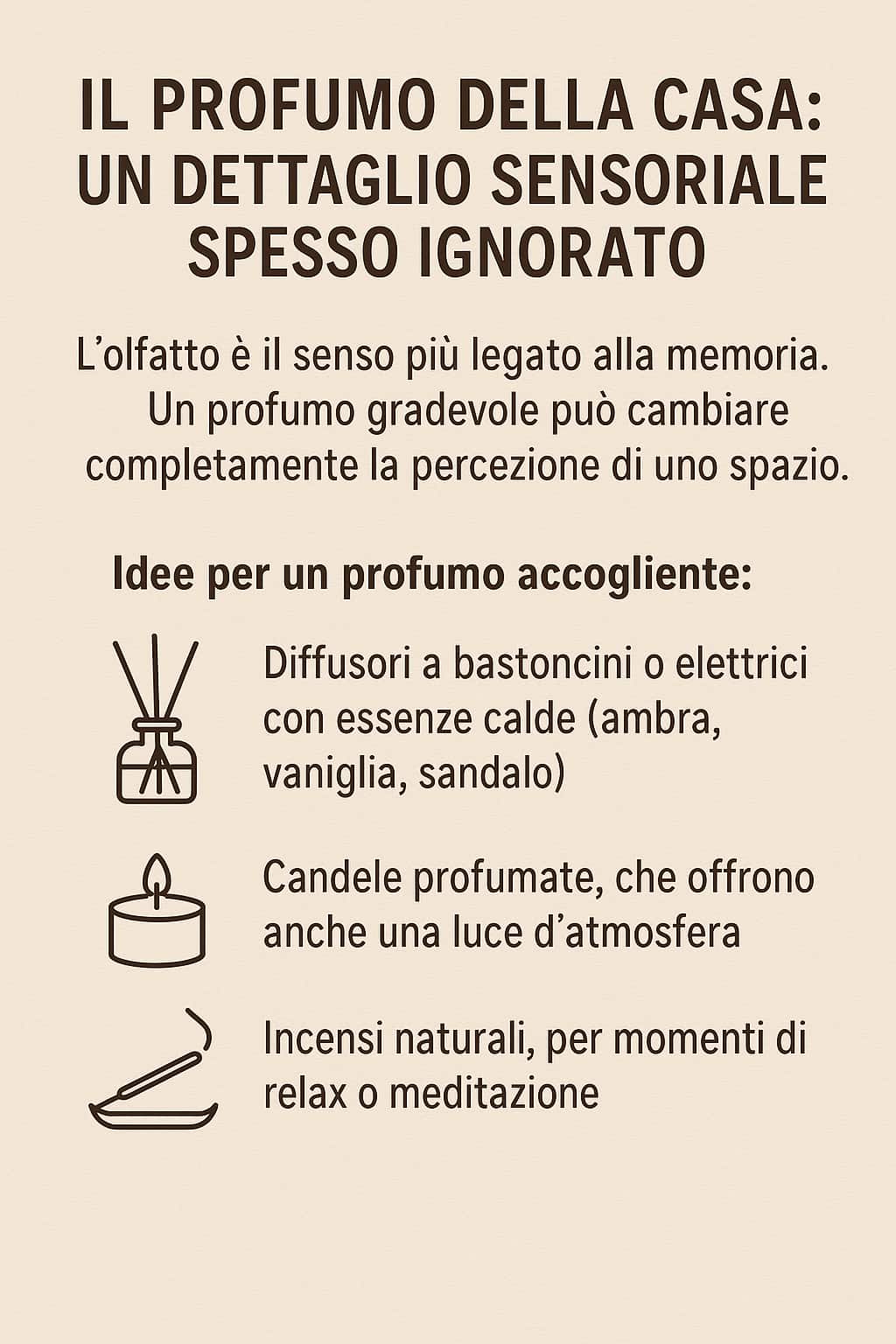 IL PROFUMO DELLA CASA:
UN DETTAGLIO SENSORIALE
SPESSO IGNORATO

L'olfatto è il senso più legato alla memoria. Un profumo gradevole può cambiare completamente la percezione di uno spazio.

Idee per un profumo accogliente:

Diffusori a bastoncini o elettrici con essenze calde (ambra, vaniglia, sandalo)

Candele profumate, che offrono anche una luce d'atmosfera

Incensi naturali, per momenti di relax o meditazione